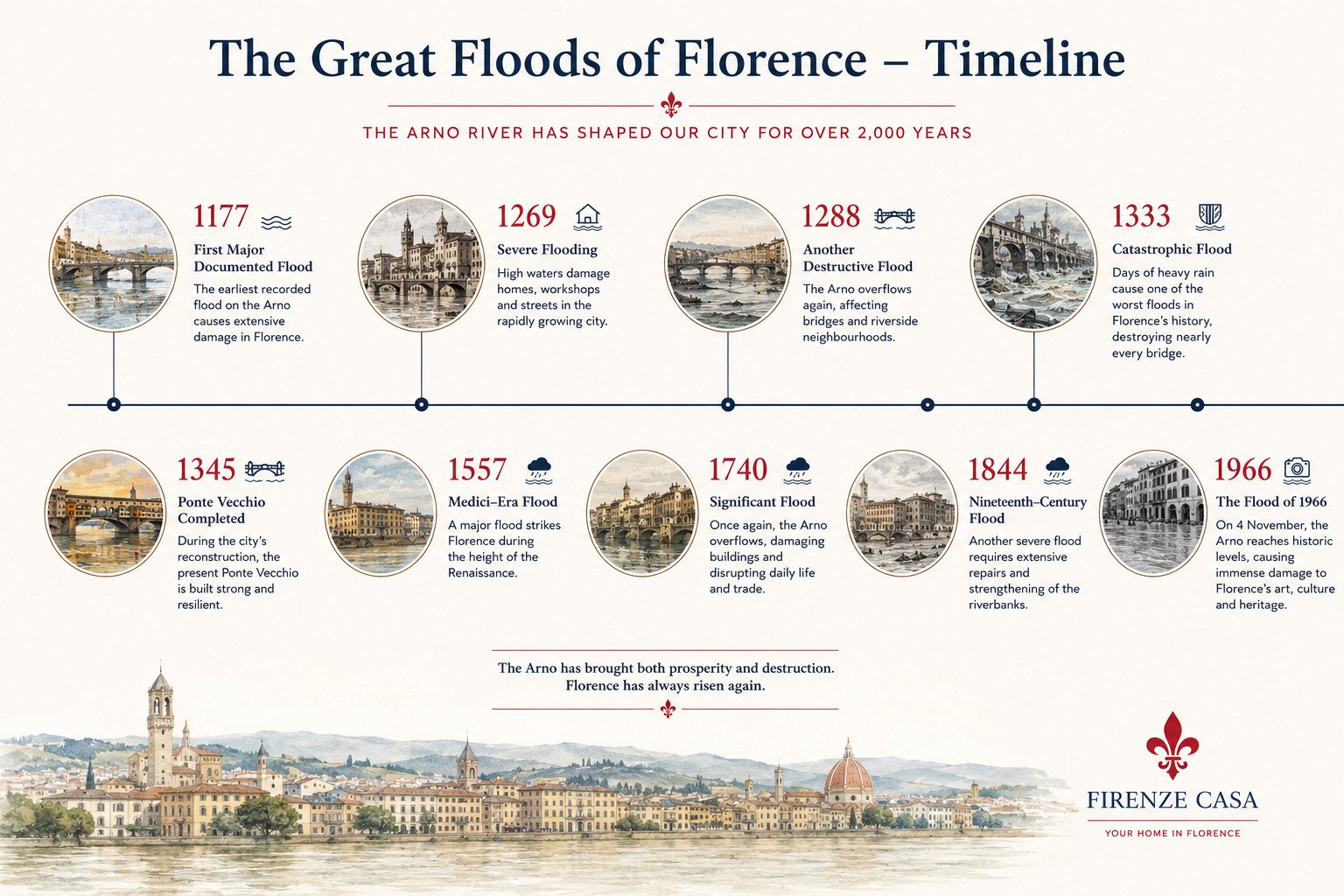 The Great Floods of Florence – Timeline

THE ARNO RIVER HAS SHAPED OUR CITY FOR OVER 2,000 YEARS

1177
First Major Documented Flood
The earliest recorded flood on the Arno causes extensive damage in Florence.

1269
Severe Flooding
High waters damage homes, workshops and streets in the rapidly growing city.

1288
Another Destructive Flood
The Arno overflows again, affecting bridges and riverside neighbourhoods.

1333
Catastrophic Flood
Days of heavy rain cause one of the worst floods in Florence's history, destroying nearly every bridge.

1345
Ponte Vecchio Completed
During the city's reconstruction, the present Ponte Vecchio is built strong and resilient.

1557
Medici–Era Flood
A major flood strikes Florence during the height of the Renaissance.

1740
Significant Flood
Once again, the Arno overflows, damaging buildings and disrupting daily life and trade.

1844
Nineteenth–Century Flood
Another severe flood requires extensive repairs and strengthening of the riverbanks.

1966
The Flood of 1966
On 4 November, the Arno reaches historic levels, causing immense damage to Florence's art, culture and heritage.

The Arno has brought both prosperity and destruction.
Florence has always risen again.

FIRENZE CASA
YOUR HOME IN FLORENCE